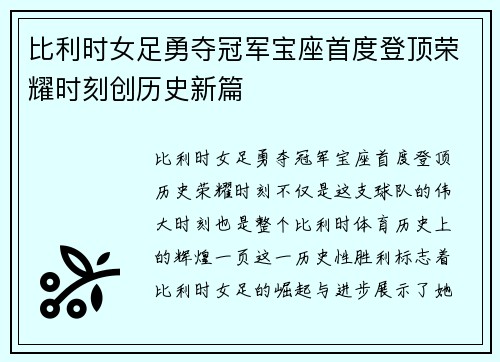 比利时女足勇夺冠军宝座首度登顶荣耀时刻创历史新篇

比利时女足勇夺冠军宝座首度登顶历史荣耀时刻不仅是这支球队的伟大时刻也是整个比利时体育历史上的辉煌一页这一历史性胜利标志着比利时女足的崛起与进步展示了她